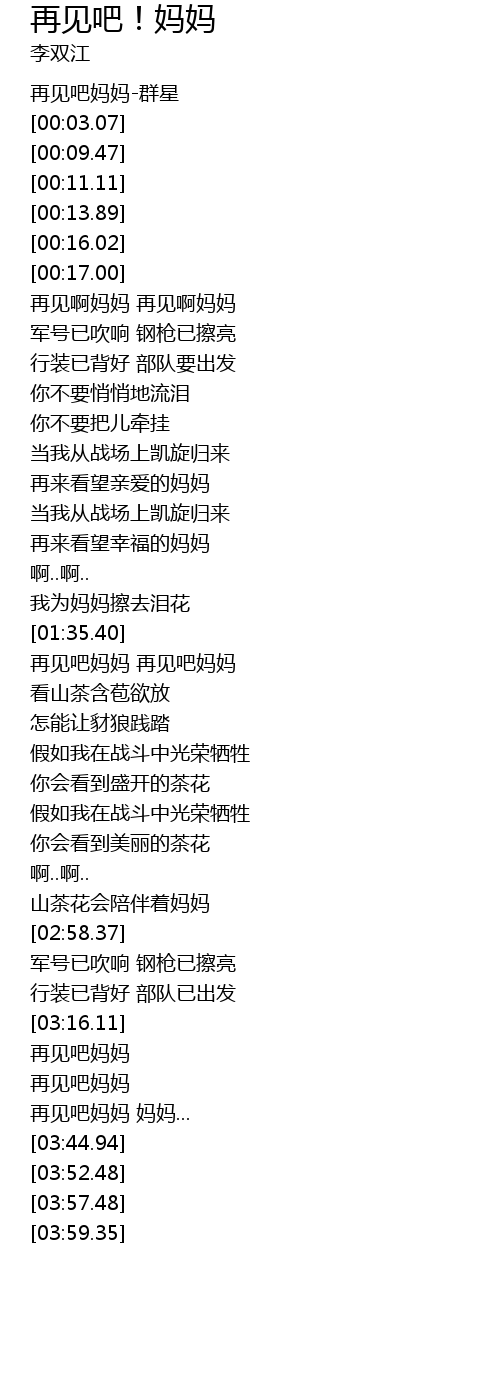 再见吧！妈妈
李双江

再见吧妈妈-群星
[00:03.07]
[00:09.47]
[00:11.11]
[00:13.89]
[00:16.02]
[00:17.00]
再见啊妈妈 再见啊妈妈
军号已吹响 钢枪已擦亮
行装已背好 部队要出发
你不要悄悄地流泪
你不要把儿牵挂
当我从战场上凯旋归来
再来看望亲爱的妈妈
当我从战场上凯旋归来
再来看望幸福的妈妈
啊..啊..
我为妈妈擦去泪花
[01:35.40]
再见吧妈妈 再见吧妈妈
看山茶含苞欲放
怎能让豺狼践踏
假如我在战斗中光荣牺牲
你会看到盛开的茶花
假如我在战斗中光荣牺牲
你会看到美丽的茶花
啊..啊..
山茶花会陪伴着妈妈
[02:58.37]
军号已吹响 钢枪已擦亮
行装已背好 部队已出发
[03:16.11]
再见吧妈妈
再见吧妈妈
再见吧妈妈 妈妈...
[03:44.94]
[03:52.48]
[03:57.48]
[03:59.35]